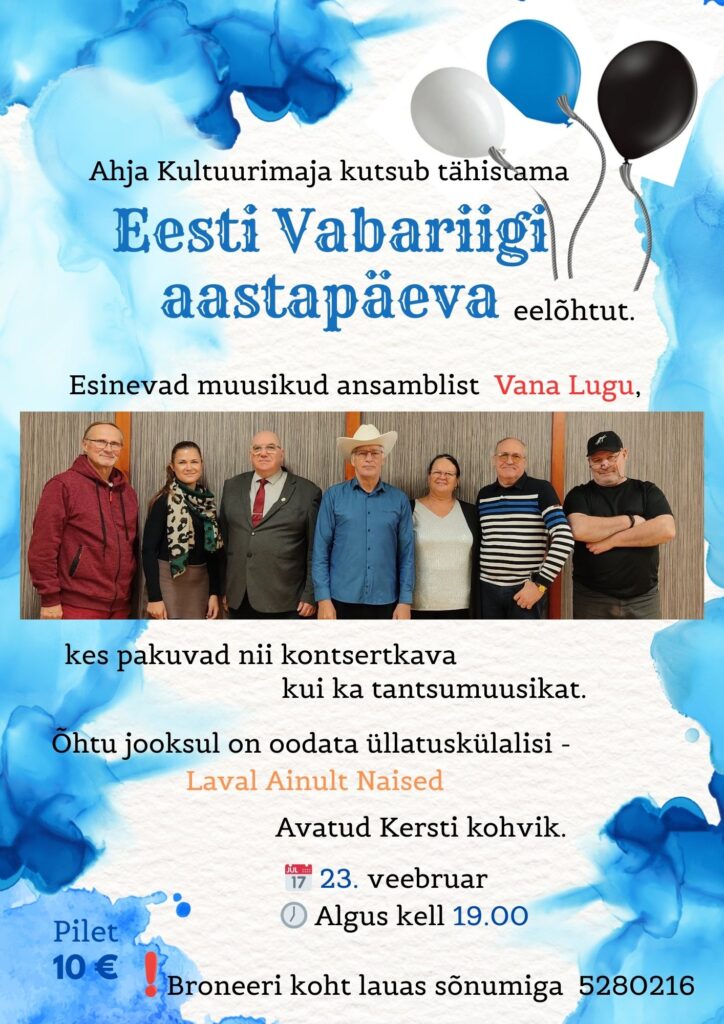 Ahja Kultuurimaja kutsub tähistama

Eesti Vabariigi aastapäeva eelõhtut.

Esinevad muusikud ansamblist Vana Lugu,

kes pakuvad nii kontsertkava kui ka tantsumuusikat.

Õhtu jooksul on oodata üllatuskülalisi - Laval Ainult Naised

Avatud Kersti kohvik.

JUL 17 23. veebruar

Algus kell 19.00

Pilet 10 €

Broneeri koht lauas sõnumiga 5280216